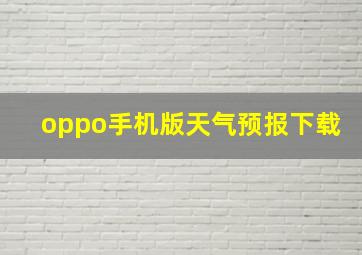 oppo手机版天气预报下载